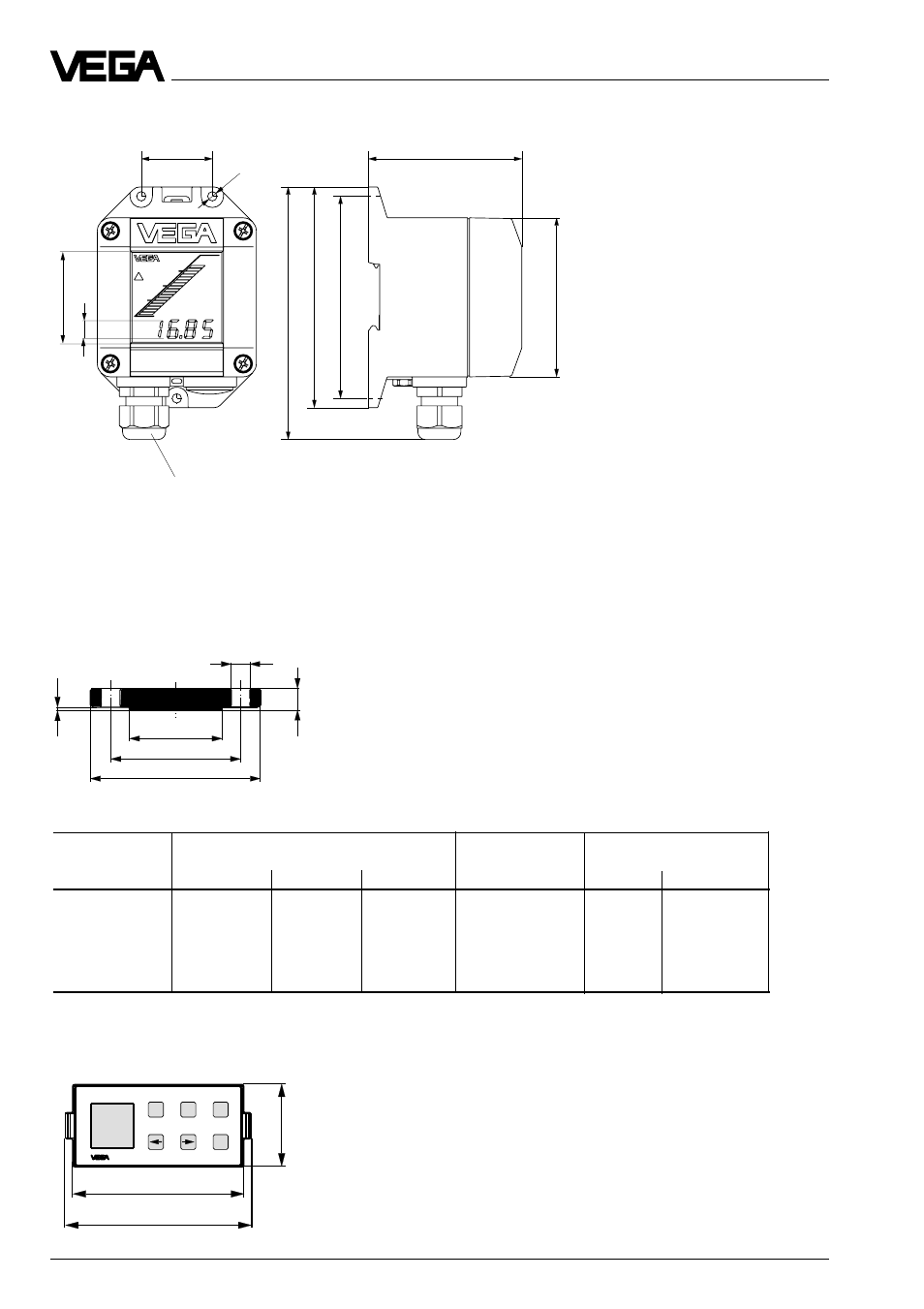 VEGA

VEGA

VEGA

16.85

VEGA